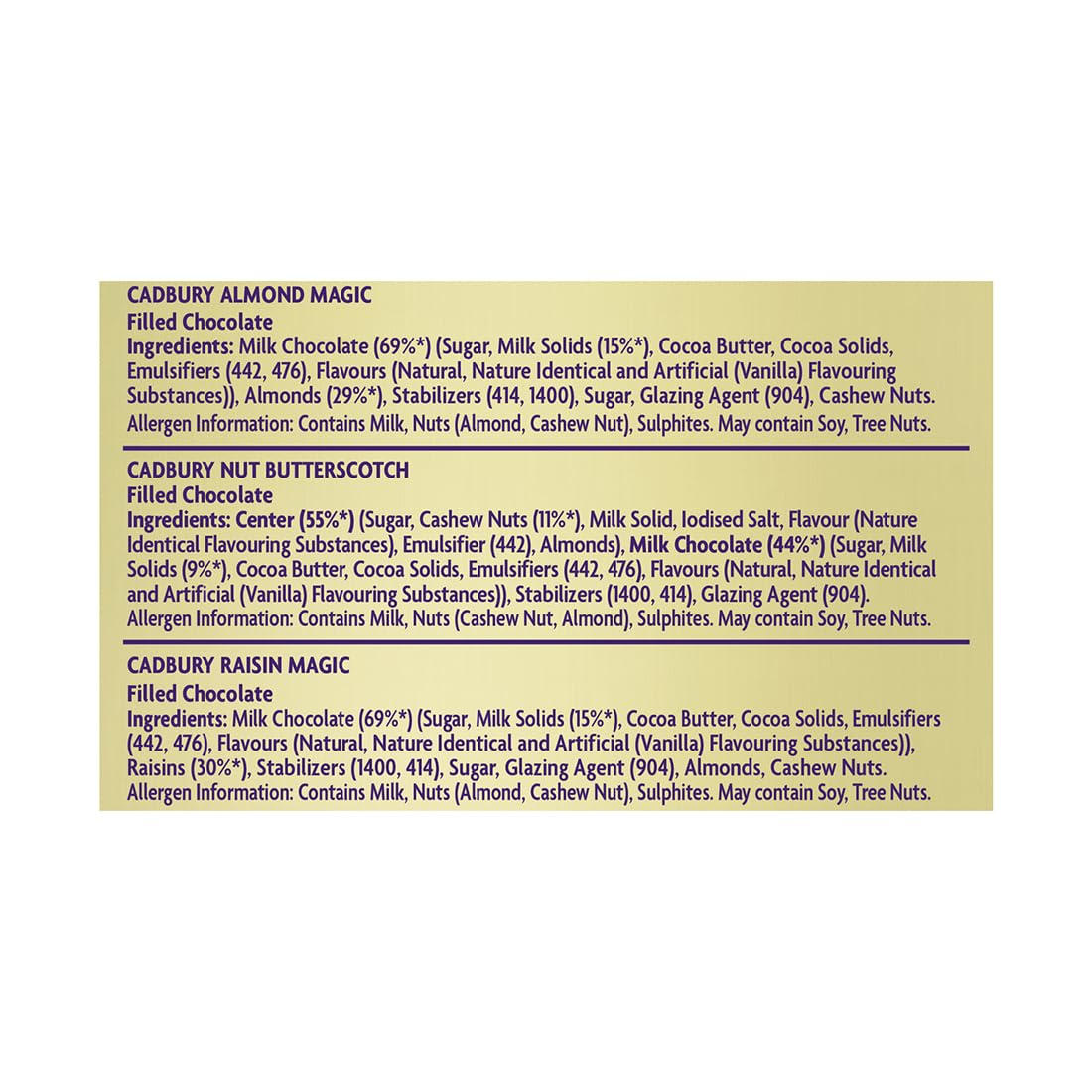 CADBURY ALMOND MAGIC
Filled Chocolate
Ingredients: Milk Chocolate (69%*) (Sugar, Milk Solids (15%*), Cocoa Butter, Cocoa Solids, Emulsifiers (442, 476), Flavours (Natural, Nature Identical and Artificial (Vanilla) Flavouring Substances)), Almonds (29%*), Stabilizers (414, 1400), Sugar, Glazing Agent (904), Cashew Nuts.
Allergen Information: Contains Milk, Nuts (Almond, Cashew Nut), Sulphites. May contain Soy, Tree Nuts.

CADBURY NUT BUTTERSCOTCH
Filled Chocolate
Ingredients: Center (55%*) (Sugar, Cashew Nuts (11%*), Milk Solid, Iodised Salt, Flavour (Nature Identical Flavouring Substances), Emulsifier (442), Almonds), Milk Chocolate (44%*) (Sugar, Milk Solids (9%*), Cocoa Butter, Cocoa Solids, Emulsifiers (442, 476), Flavours (Natural, Nature Identical and Artificial (Vanilla) Flavouring Substances)), Stabilizers (1400, 414), Glazing Agent (904).
Allergen Information: Contains Milk, Nuts (Cashew Nut, Almond), Sulphites. May contain Soy, Tree Nuts.

CADBURY RAISIN MAGIC
Filled Chocolate
Ingredients: Milk Chocolate (69%*) (Sugar, Milk Solids (15%*), Cocoa Butter, Cocoa Solids, Emulsifiers (442, 476), Flavours (Natural, Nature Identical and Artificial (Vanilla) Flavouring Substances)), Raisins (30%*), Stabilizers (1400, 414), Sugar, Glazing Agent (904), Almonds, Cashew Nuts.
Allergen Information: Contains Milk, Nuts (Almond, Cashew Nut), Sulphites. May contain Soy, Tree Nuts.